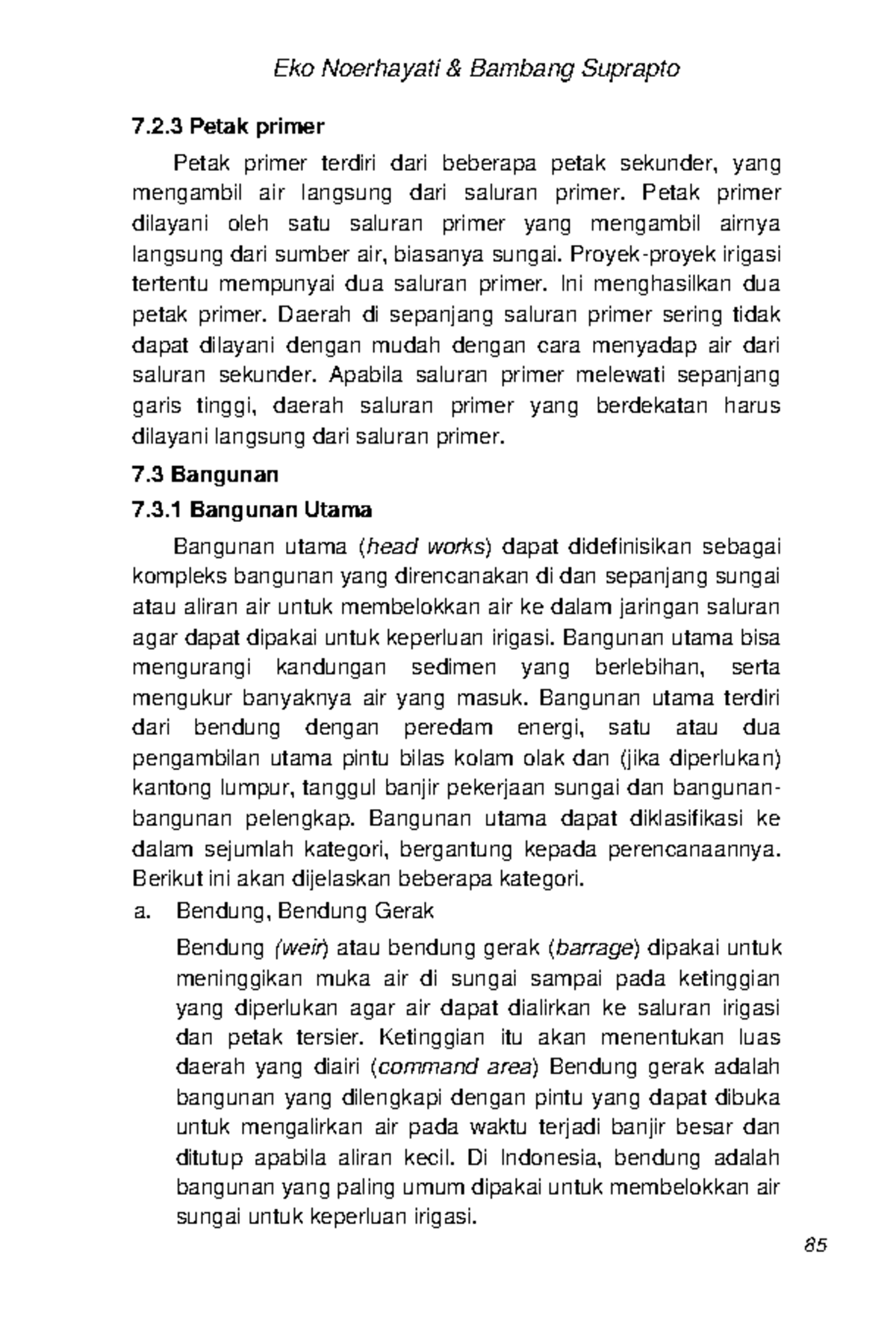 Eko Noerhayati & Bambang Suprapto

7.2.3 Petak primer

Petak primer terdiri dari beberapa petak sekunder, yang mengambil air langsung dari saluran primer. Petak primer dilayani oleh satu saluran primer yang mengambil airnya langsung dari sumber air, biasanya sungai. Proyek-proyek irigasi tertentu mempunyai dua saluran primer. Ini menghasilkan dua petak primer. Daerah di sepanjang saluran primer sering tidak dapat dilayani dengan mudah dengan cara menyadap air dari saluran sekunder. Apabila saluran primer melewati sepanjang garis tinggi, daerah saluran primer yang berdekatan harus dilayani langsung dari saluran primer.

7.3 Bangunan

7.3.1 Bangunan Utama

Bangunan utama (head works) dapat didefinisikan sebagai kompleks bangunan yang direncanakan di dan sepanjang sungai atau aliran air untuk membelokkan air ke dalam jaringan saluran agar dapat dipakai untuk keperluan irigasi. Bangunan utama bisa mengurangi kandungan sedimen yang berlebihan, serta mengukur banyaknya air yang masuk. Bangunan utama terdiri dari bendung dengan peredam energi, satu atau dua pengambilan utama pintu bilas kolam olak dan (jika diperlukan) kantong lumpur, tanggul banjir pekerjaan sungai dan bangunan-bangunan pelengkap. Bangunan utama dapat diklasifikasi ke dalam sejumlah kategori, bergantung kepada perencanaannya. Berikut ini akan dijelaskan beberapa kategori.

a. Bendung, Bendung Gerak

Bendung (weir) atau bendung gerak (barrage) dipakai untuk meninggikan muka air di sungai sampai pada ketinggian yang diperlukan agar air dapat dialirkan ke saluran irigasi dan petak tersier. Ketinggian itu akan menentukan luas daerah yang diairi (command area) Bendung gerak adalah bangunan yang dilengkapi dengan pintu yang dapat dibuka untuk mengalirkan air pada waktu terjadi banjir besar dan ditutup apabila aliran kecil. Di Indonesia, bendung adalah bangunan yang paling umum dipakai untuk membelokkan air sungai untuk keperluan irigasi.

85